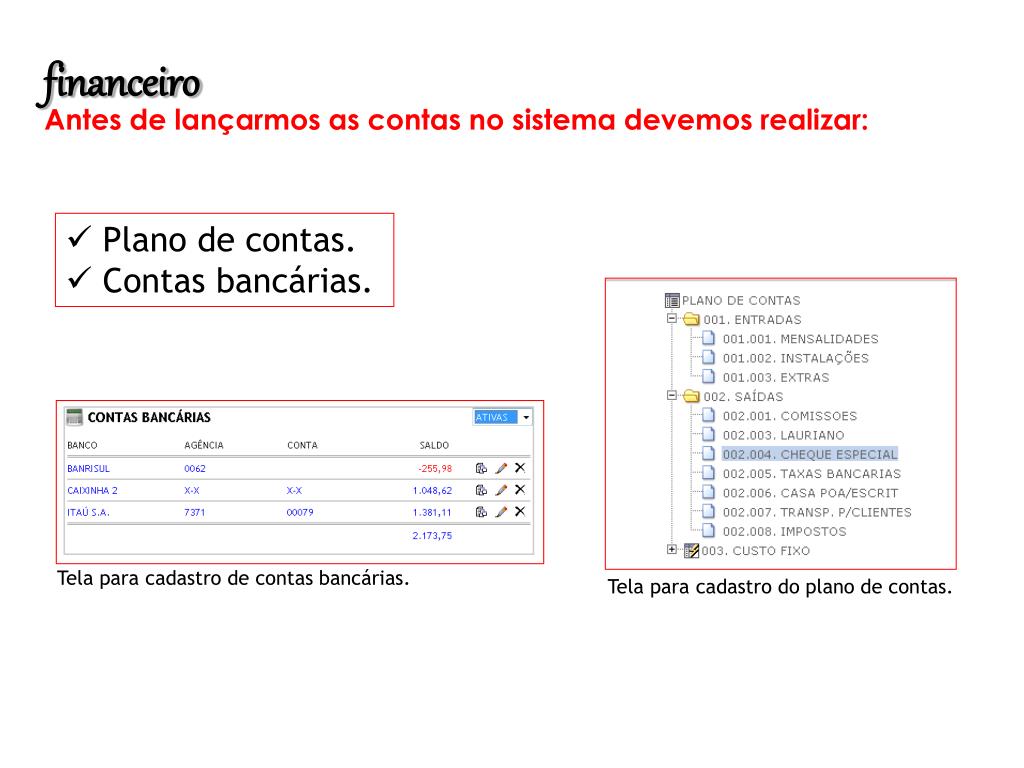 financeiro

Antes de lançarmos as contas no sistema devemos realizar:

✓ Plano de contas.
✓ Contas bancárias.

CONTAS BANCÁRIAS ATIVAS

| BANCO | AGÊNCIA | CONTA | SALDO |
|---|---|---|---|
| BANRISUL | 0062 | | -255,98 |
| CAIXINHA 2 | X-X | X-X | 1.048,62 |
| ITAÚ S.A. | 7371 | 00079 | 1.381,11 |
| | | | 2.173,75 |

Tela para cadastro de contas bancárias.

PLANO DE CONTAS
001. ENTRADAS
001.001. MENSALIDADES
001.002. INSTALAÇÕES
001.003. EXTRAS
002. SAÍDAS
002.001. COMISSOES
002.003. LAURIANO
002.004. CHEQUE ESPECIAL
002.005. TAXAS BANCARIAS
002.006. CASA POA/ESCRIT
002.007. TRANSP. P/CLIENTES
002.008. IMPOSTOS
003. CUSTO FIXO

Tela para cadastro do plano de contas.